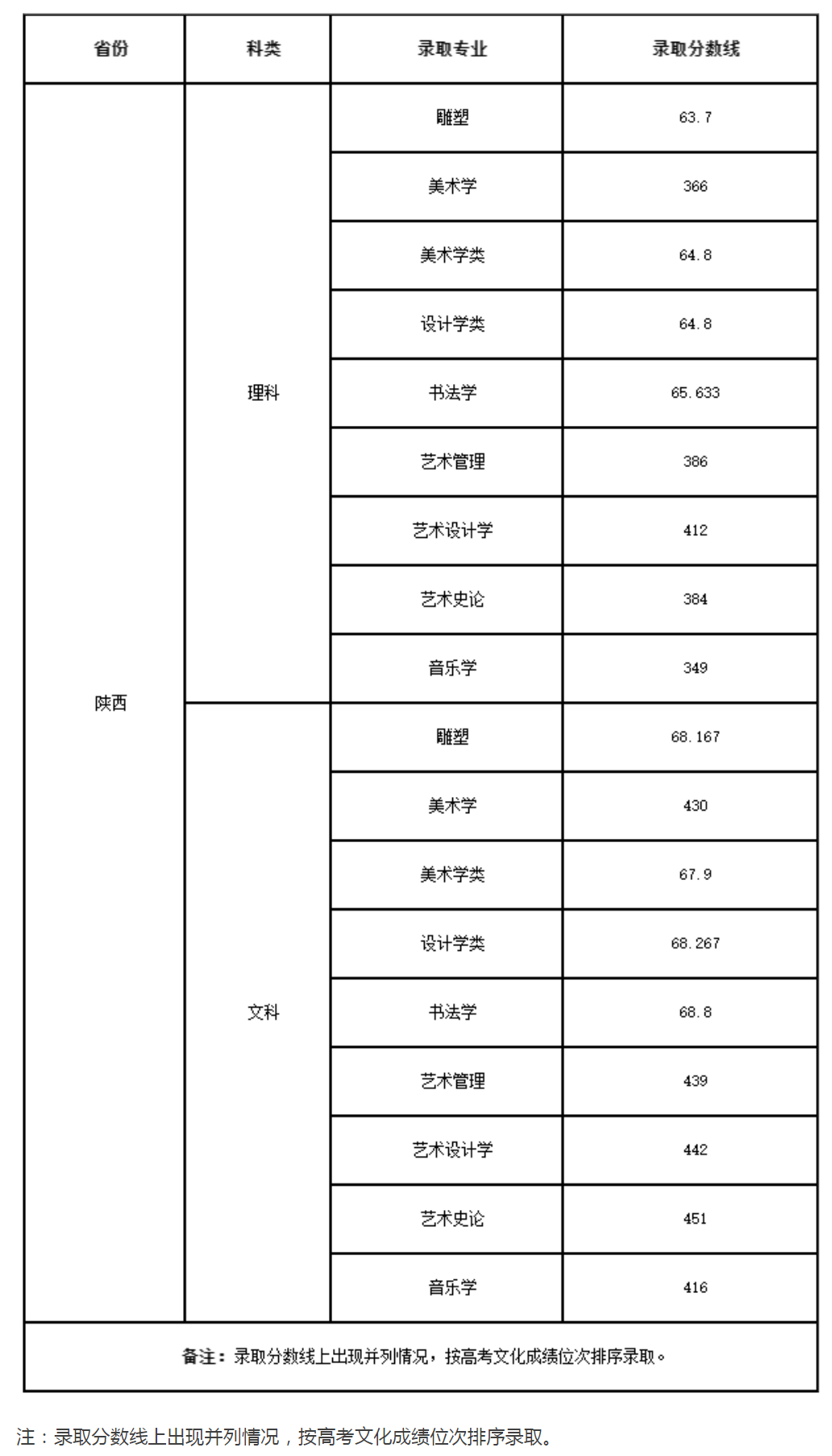 | 省份 | 科类 | 录取专业 | 录取分数线 |
|---|---|---|---|
| 陕西 | 理科 | 雕塑 | 63.7 |
| | | 美术学 | 366 |
| | | 美术学类 | 64.8 |
| | | 设计学类 | 64.8 |
| | | 书法学 | 65.633 |
| | | 艺术管理 | 386 |
| | | 艺术设计学 | 412 |
| | | 艺术史论 | 384 |
| | | 音乐学 | 349 |
| | 文科 | 雕塑 | 68.167 |
| | | 美术学 | 430 |
| | | 美术学类 | 67.9 |
| | | 设计学类 | 68.267 |
| | | 书法学 | 68.8 |
| | | 艺术管理 | 439 |
| | | 艺术设计学 | 442 |
| | | 艺术史论 | 451 |
| | | 音乐学 | 416 |
| 备注：录取分数线上出现并列情况，按高考文化成绩位次排序录取。 | | | |

注：录取分数线上出现并列情况，按高考文化成绩位次排序录取。